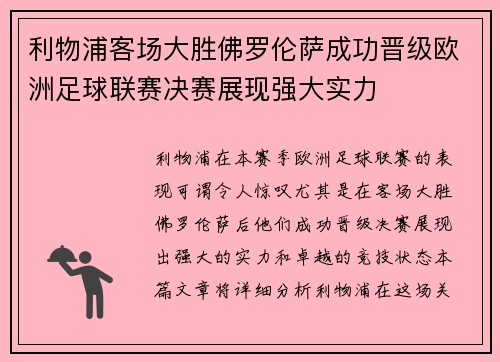 利物浦客场大胜佛罗伦萨成功晋级欧洲足球联赛决赛展现强大实力

利物浦在本赛季欧洲足球联赛的表现可谓令人惊叹尤其是在客场大胜佛罗伦萨后他们成功晋级决赛展现出强大的实力和卓越的竞技状态本篇文章将详细分析利物浦在这场关